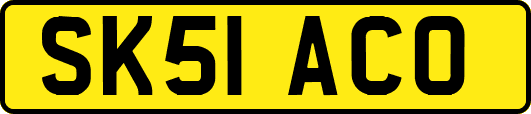 SK51 ACO